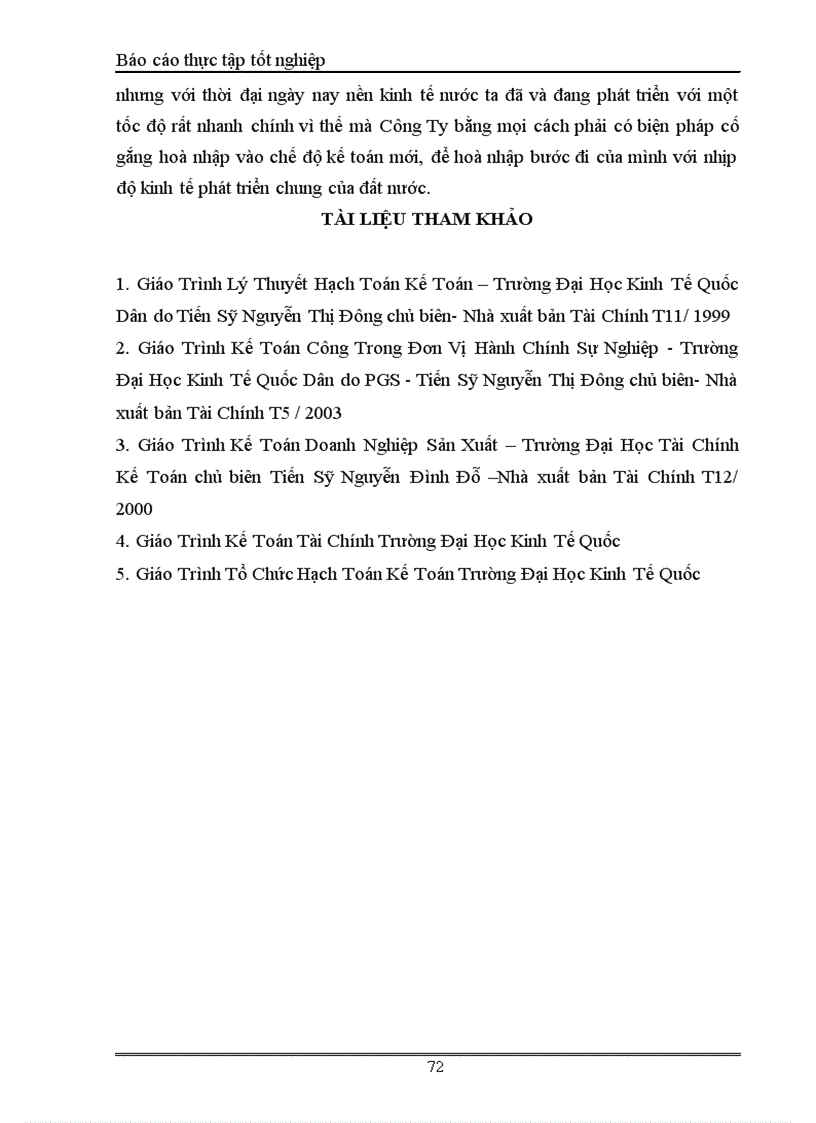 Báo cáo thực tập tốt nghiệp

nhưng với thời đại ngày nay nền kinh tế nước ta đã và đang phát triển với một tốc độ rất nhanh chính vì thế mà Công Ty bằng mọi cách phải có biện pháp cố gắng hoà nhập vào chế độ kế toán mới, để hoà nhập bước đi của mình với nhịp độ kinh tế phát triển chung của đất nước.

TÀI LIỆU THAM KHẢO

1. Giáo Trình Lý Thuyết Hạch Toán Kế Toán – Trường Đại Học Kinh Tế Quốc Dân do Tiến Sỹ Nguyễn Thị Đông chủ biên- Nhà xuất bản Tài Chính T11/ 1999
2. Giáo Trình Kế Toán Công Trong Đơn Vị Hành Chính Sự Nghiệp - Trường Đại Học Kinh Tế Quốc Dân do PGS - Tiến Sỹ Nguyễn Thị Đông chủ biên- Nhà xuất bản Tài Chính T5 / 2003
3. Giáo Trình Kế Toán Doanh Nghiệp Sản Xuất – Trường Đại Học Tài Chính Kế Toán chủ biên Tiến Sỹ Nguyễn Đình Đỗ –Nhà xuất bản Tài Chính T12/ 2000
4. Giáo Trình Kế Toán Tài Chính Trường Đại Học Kinh Tế Quốc
5. Giáo Trình Tổ Chức Hạch Toán Kế Toán Trường Đại Học Kinh Tế Quốc

72